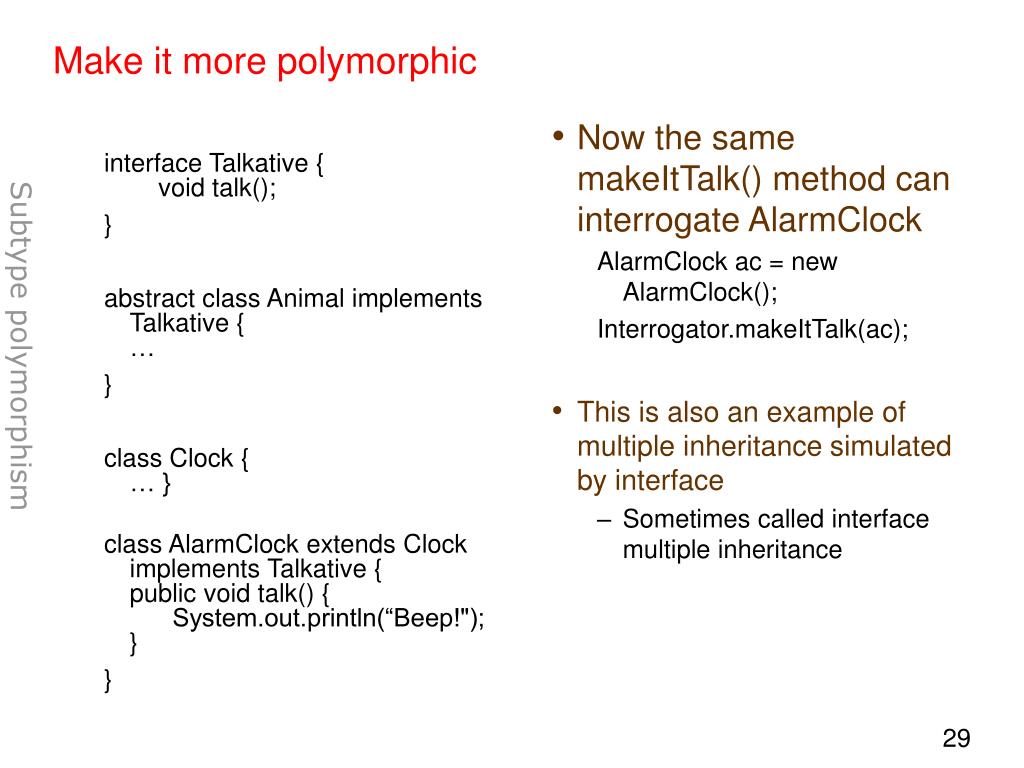 Make it more polymorphic

Subtype polymorphism

interface Talkative {
void talk();
}

abstract class Animal implements Talkative {
…
}

class Clock {
… }

class AlarmClock extends Clock implements Talkative {
public void talk() {
System.out.println(“Beep!");
}
}

• Now the same makeItTalk() method can interrogate AlarmClock

AlarmClock ac = new AlarmClock();

Interrogator.makeItTalk(ac);

• This is also an example of multiple inheritance simulated by interface

– Sometimes called interface multiple inheritance

29